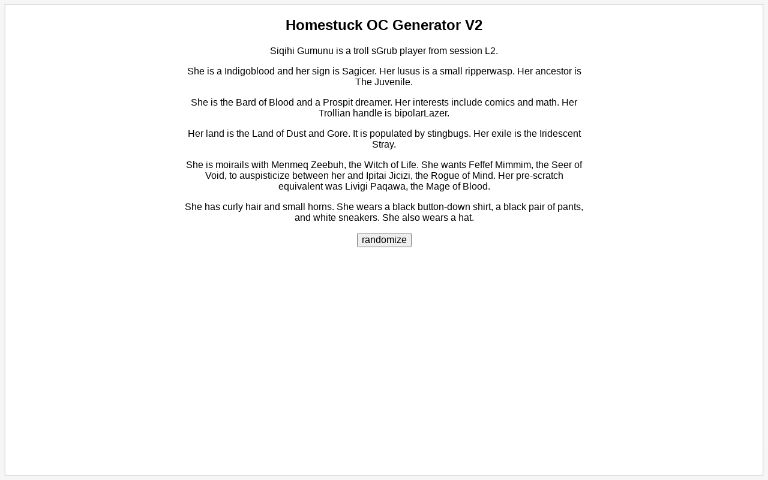 Homestuck OC Generator V2

Siqihi Gumunu is a troll sGrub player from session L2.

She is a Indigoblood and her sign is Sagicer. Her lusus is a small ripperwasp. Her ancestor is The Juvenile.

She is the Bard of Blood and a Prospit dreamer. Her interests include comics and math. Her Trollian handle is bipolarLazer.

Her land is the Land of Dust and Gore. It is populated by stingbugs. Her exile is the Indescent Stray.

She is moirails with Menmeq Zeebuh, the Witch of Life. She wants Feffef Mimmim, the Seer of Void, to auspisticize between her and Ipitai Jicizi, the Rogue of Mind. Her pre-scratch equivalent was Livigi Paqawa, the Mage of Blood.

She has curly hair and small horns. She wears a black button-down shirt, a black pair of pants, and white sneakers. She also wears a hat.

randomize